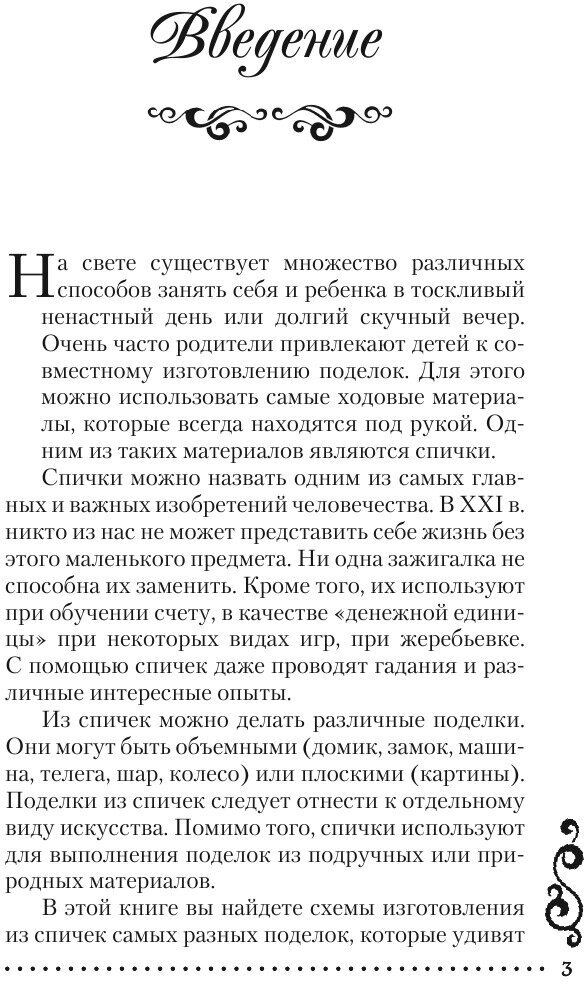 Введение

На свете существует множество различных способов занять себя и ребенка в тоскливый ненастный день или долгий скучный вечер. Очень часто родители привлекают детей к совместному изготовлению поделок. Для этого можно использовать самые ходовые материалы, которые всегда находятся под рукой. Одним из таких материалов являются спички.

Спички можно назвать одним из самых главных и важных изобретений человечества. В XXI в. никто из нас не может представить себе жизнь без этого маленького предмета. Ни одна зажигалка не способна их заменить. Кроме того, их используют при обучении счету, в качестве «денежной единицы» при некоторых видах игр, при жеребьевке. С помощью спичек даже проводят гадания и различные интересные опыты.

Из спичек можно делать различные поделки. Они могут быть объемными (домик, замок, машина, телега, шар, колесо) или плоскими (картины). Поделки из спичек следует отнести к отдельному виду искусства. Помимо того, спички используют для выполнения поделок из подручных или природных материалов.

В этой книге вы найдете схемы изготовления из спичек самых разных поделок, которые удивят

3